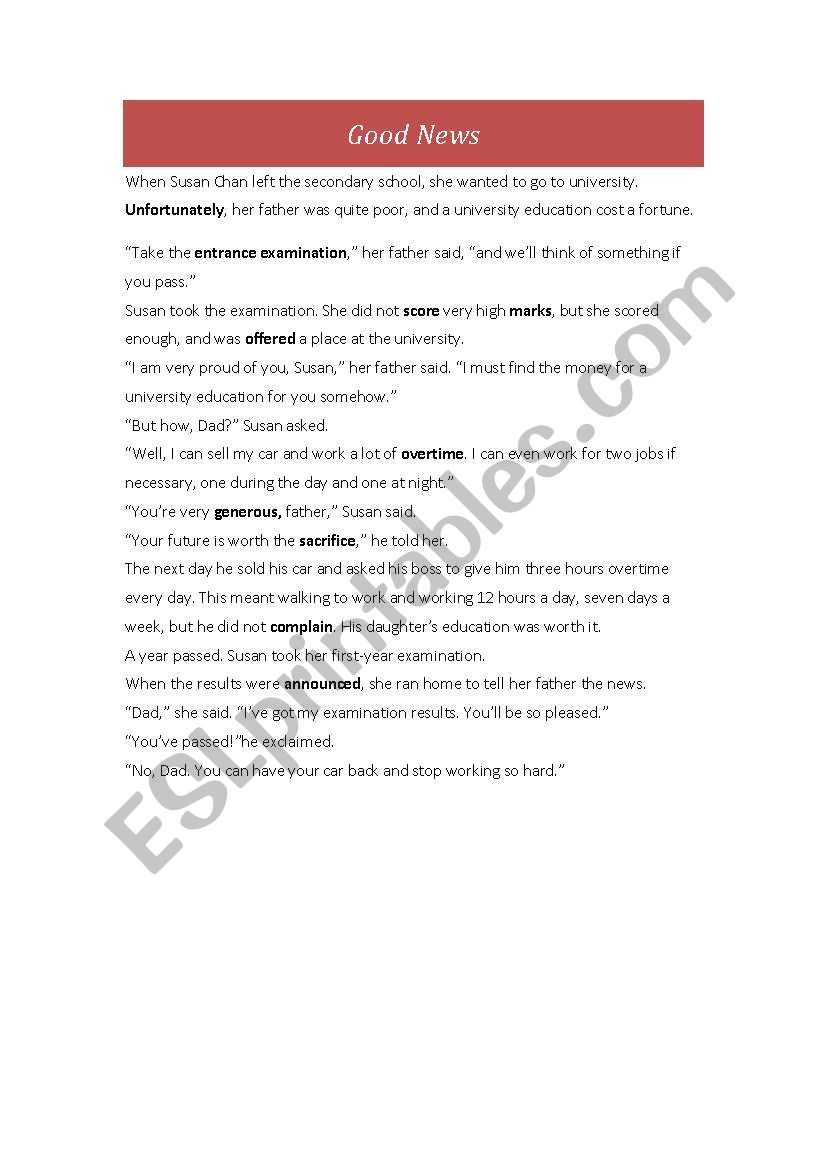 Good News

When Susan Chan left the secondary school, she wanted to go to university. Unfortunately, her father was quite poor, and a university education cost a fortune.

"Take the entrance examination," her father said, "and we'll think of something if you pass."
Susan took the examination. She did not score very high marks, but she scored enough, and was offered a place at the university.
"I am very proud of you, Susan," her father said. "I must find the money for a university education for you somehow."
"But how, Dad?" Susan asked.
"Well, I can sell my car and work a lot of overtime. I can even work for two jobs if necessary, one during the day and one at night."
"You're very generous, father," Susan said.
"Your future is worth the sacrifice," he told her.
The next day he sold his car and asked his boss to give him three hours overtime every day. This meant walking to work and working 12 hours a day, seven days a week, but he did not complain. His daughter's education was worth it.
A year passed. Susan took her first-year examination.
When the results were announced, she ran home to tell her father the news.
"Dad," she said. "I've got my examination results. You'll be so pleased."
"You've passed!"he exclaimed.
"No, Dad. You can have your car back and stop working so hard."

ESLprintables.com